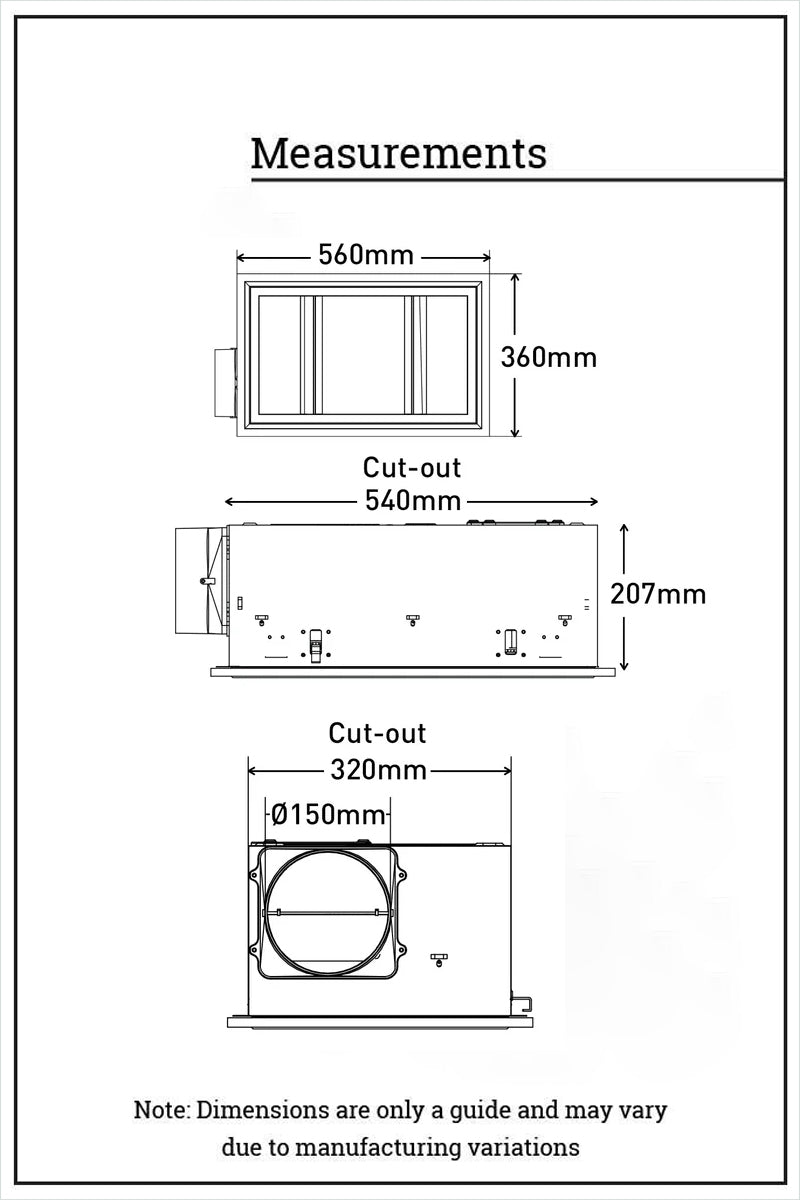 Measurements

560mm

360mm

Cut-out
540mm

207mm

Cut-out
320mm

Ø150mm

Note: Dimensions are only a guide and may vary due to manufacturing variations